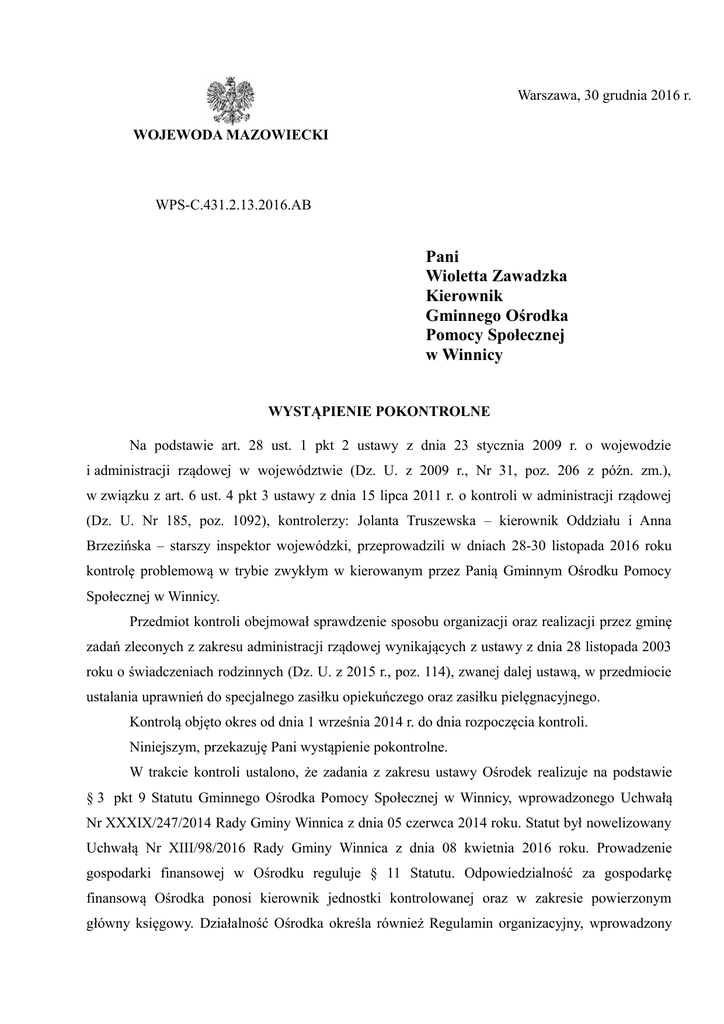 Warszawa, 30 grudnia 2016 r.

WOJEWODA MAZOWIECKI

WPS-C.431.2.13.2016.AB

Pani
Wioletta Zawadzka
Kierownik
Gminnego Ośrodka
Pomocy Społecznej
w Winnicy

WYSTĄPIENIE POKONTROLNE

Na podstawie art. 28 ust. 1 pkt 2 ustawy z dnia 23 stycznia 2009 r. o wojewodzie i administracji rządowej w województwie (Dz. U. z 2009 r., Nr 31, poz. 206 z późn. zm.), w związku z art. 6 ust. 4 pkt 3 ustawy z dnia 15 lipca 2011 r. o kontroli w administracji rządowej (Dz. U. Nr 185, poz. 1092), kontrolerzy: Jolanta Truszewska – kierownik Oddziału i Anna Brzezińska – starszy inspektor wojewódzki, przeprowadzili w dniach 28-30 listopada 2016 roku kontrolę problemową w trybie zwykłym w kierowanym przez Panią Gminnym Ośrodku Pomocy Społecznej w Winnicy.

Przedmiot kontroli obejmował sprawdzenie sposobu organizacji oraz realizacji przez gminę zadań zleconych z zakresu administracji rządowej wynikających z ustawy z dnia 28 listopada 2003 roku o świadczeniach rodzinnych (Dz. U. z 2015 r., poz. 114), zwanej dalej ustawą, w przedmiocie ustalania uprawnień do specjalnego zasiłku opiekuńczego oraz zasiłku pielęgnacyjnego.

Kontrolą objęto okres od dnia 1 września 2014 r. do dnia rozpoczęcia kontroli.

Niniejszym, przekazuję Pani wystąpienie pokontrolne.

W trakcie kontroli ustalono, że zadania z zakresu ustawy Ośrodek realizuje na podstawie § 3 pkt 9 Statutu Gminnego Ośrodka Pomocy Społecznej w Winnicy, wprowadzonego Uchwałą Nr XXXIX/247/2014 Rady Gminy Winnica z dnia 05 czerwca 2014 roku. Statut był nowelizowany Uchwałą Nr XIII/98/2016 Rady Gminy Winnica z dnia 08 kwietnia 2016 roku. Prowadzenie gospodarki finansowej w Ośrodku reguluje § 11 Statutu. Odpowiedzialność za gospodarkę finansową Ośrodka ponosi kierownik jednostki kontrolowanej oraz w zakresie powierzonym główny księgowy. Działalność Ośrodka określa również Regulamin organizacyjny, wprowadzony